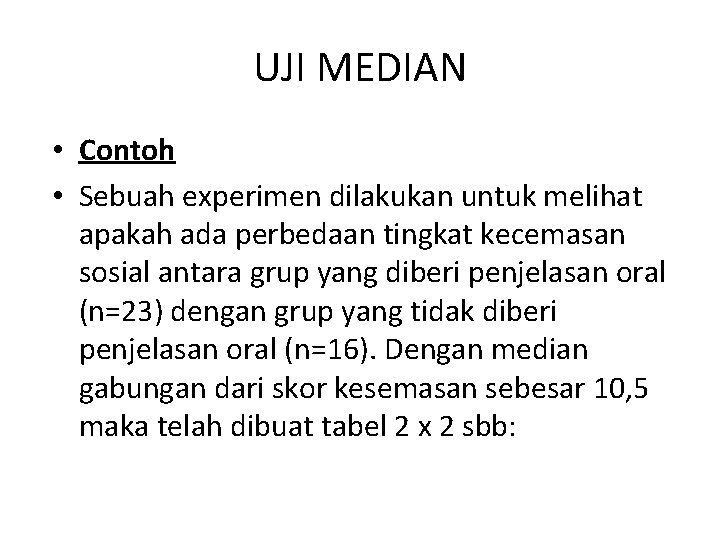 UJI MEDIAN

• Contoh

• Sebuah experimen dilakukan untuk melihat apakah ada perbedaan tingkat kecemasan sosial antara grup yang diberi penjelasan oral (n=23) dengan grup yang tidak diberi penjelasan oral (n=16). Dengan median gabungan dari skor kesemasan sebesar 10,5 maka telah dibuat tabel 2 x 2 sbb: